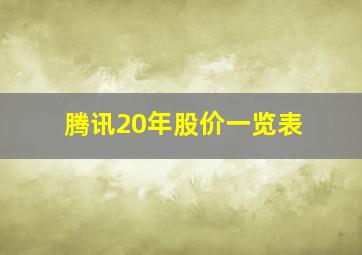 腾讯20年股价一览表